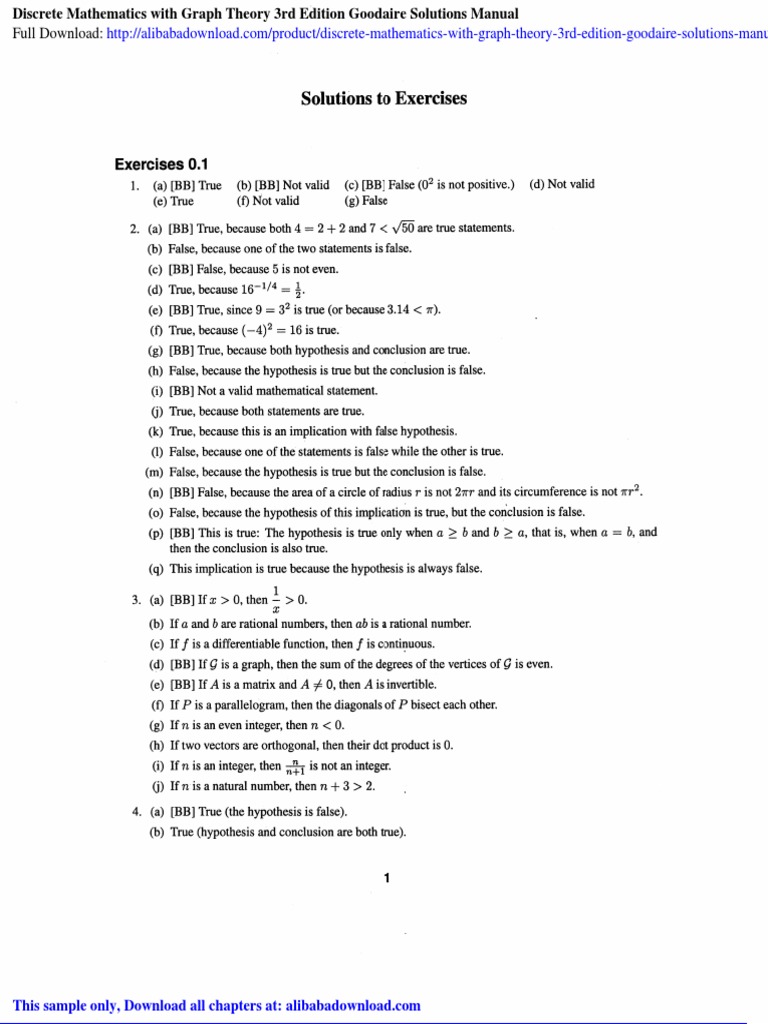 Discrete Mathematics with Graph Theory 3rd Edition Goodaire Solutions Manual
Full Download: http://alibabadownload.com/product/discrete-mathematics-with-graph-theory-3rd-edition-goodaire-solutions-manu

Solutions to Exercises

Exercises 0.1

1. (a) [BB] True (b) [BB] Not valid (c) [BB] False ($0^2$ is not positive.) (d) Not valid
(e) True (f) Not valid (g) False

2. (a) [BB] True, because both $4 = 2 + 2$ and $7 < \sqrt{50}$ are true statements.
(b) False, because one of the two statements is false.
(c) [BB] False, because 5 is not even.
(d) True, because $16^{-1/4} = \frac{1}{2}$.
(e) [BB] True, since $9 = 3^2$ is true (or because $3.14 < \pi$).
(f) True, because $(-4)^2 = 16$ is true.
(g) [BB] True, because both hypothesis and conclusion are true.
(h) False, because the hypothesis is true but the conclusion is false.
(i) [BB] Not a valid mathematical statement.
(j) True, because both statements are true.
(k) True, because this is an implication with false hypothesis.
(l) False, because one of the statements is false while the other is true.
(m) False, because the hypothesis is true but the conclusion is false.
(n) [BB] False, because the area of a circle of radius $r$ is not $2\pi r$ and its circumference is not $\pi r^2$.
(o) False, because the hypothesis of this implication is true, but the conclusion is false.
(p) [BB] This is true: The hypothesis is true only when $a \geq b$ and $b \geq a$, that is, when $a = b$, and then the conclusion is also true.
(q) This implication is true because the hypothesis is always false.

3. (a) [BB] If $x > 0$, then $\frac{1}{x} > 0$.
(b) If $a$ and $b$ are rational numbers, then $ab$ is a rational number.
(c) If $f$ is a differentiable function, then $f$ is continuous.
(d) [BB] If $\mathcal{G}$ is a graph, then the sum of the degrees of the vertices of $\mathcal{G}$ is even.
(e) [BB] If $A$ is a matrix and $A \neq 0$, then $A$ is invertible.
(f) If $P$ is a parallelogram, then the diagonals of $P$ bisect each other.
(g) If $n$ is an even integer, then $n < 0$.
(h) If two vectors are orthogonal, then their dot product is 0.
(i) If $n$ is an integer, then $\frac{n}{n+1}$ is not an integer.
(j) If $n$ is a natural number, then $n + 3 > 2$.

4. (a) [BB] True (the hypothesis is false).
(b) True (hypothesis and conclusion are both true).

1

This sample only, Download all chapters at: alibabadownload.com